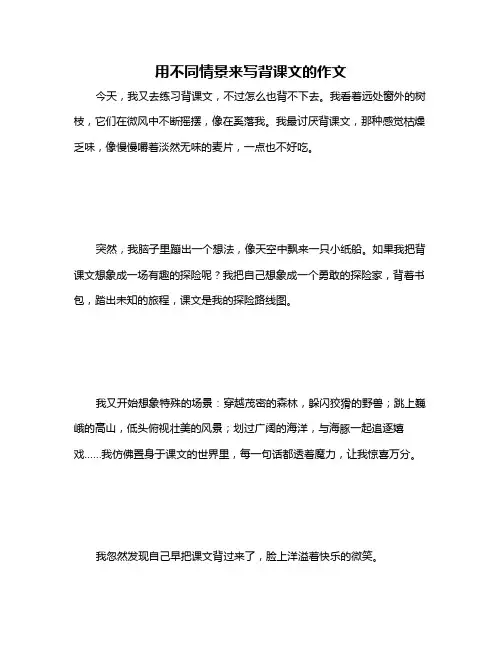 用不同情景来写背课文的作文

今天，我又去练习背课文，不过怎么也背不下去。我看着远处窗外的树枝，它们在微风中不断摇摆，像在奚落我。我最讨厌背课文，那种感觉枯燥乏味，像慢慢嚼着淡然无味的麦片，一点也不好吃。

突然，我脑子里蹦出一个想法，像天空中飘来一只小纸船。如果我把背课文想象成一场有趣的探险呢？我把自己想象成一个勇敢的探险家，背着书包，踏出未知的旅程，课文是我的探险路线图。

我又开始想象特殊的场景：穿越茂密的森林，躲闪狡猾的野兽；跳上巍峨的高山，低头俯视壮美的风景；划过广阔的海洋，与海豚一起追逐嬉戏……我仿佛置身于课文的世界里，每一句话都透着魔力，让我惊喜万分。

我忽然发现自己早把课文背过来了，脸上洋溢着快乐的微笑。